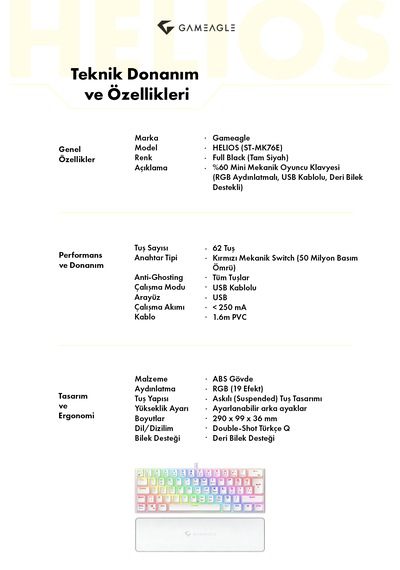 GAMEAGLE

Teknik Donanım ve Özellikleri

Genel Özellikler

Marka · Gameagle
Model · HELIOS (ST-MK76E)
Renk · Full Black (Tam Siyah)
Açıklama · %60 Mini Mekanik Oyuncu Klavyesi (RGB Aydınlatmalı, USB Kablolu, Deri Bilek Destekli)

Performans ve Donanım

Tuş Sayısı · 62 Tuş
Anahtar Tipi · Kırmızı Mekanik Switch (50 Milyon Basım Ömrü)
Anti-Ghosting · Tüm Tuşlar
Çalışma Modu · USB Kablolu
Arayüz · USB
Çalışma Akımı · < 250 mA
Kablo · 1.6m PVC

Tasarım ve Ergonomi

Malzeme · ABS Gövde
Aydınlatma · RGB (19 Efekt)
Tuş Yapısı · Askılı (Suspended) Tuş Tasarımı
Yükseklik Ayarı · Ayarlanabilir arka ayaklar
Boyutlar · 290 x 99 x 36 mm
Dil/Dizilim · Double-Shot Türkçe Q
Bilek Desteği · Deri Bilek Desteği

HELIOS